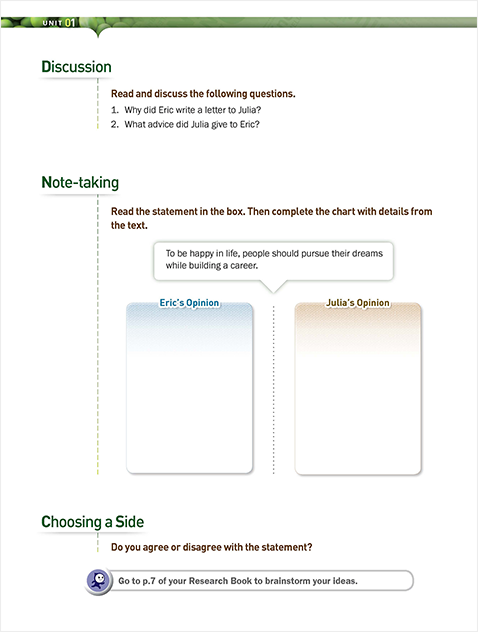 UNIT 01

Discussion

Read and discuss the following questions.

1. Why did Eric write a letter to Julia?
2. What advice did Julia give to Eric?

Note-taking

Read the statement in the box. Then complete the chart with details from the text.

To be happy in life, people should pursue their dreams while building a career.

Eric's Opinion

Julia's Opinion

Choosing a Side

Do you agree or disagree with the statement?

Go to p.7 of your Research Book to brainstorm your ideas.